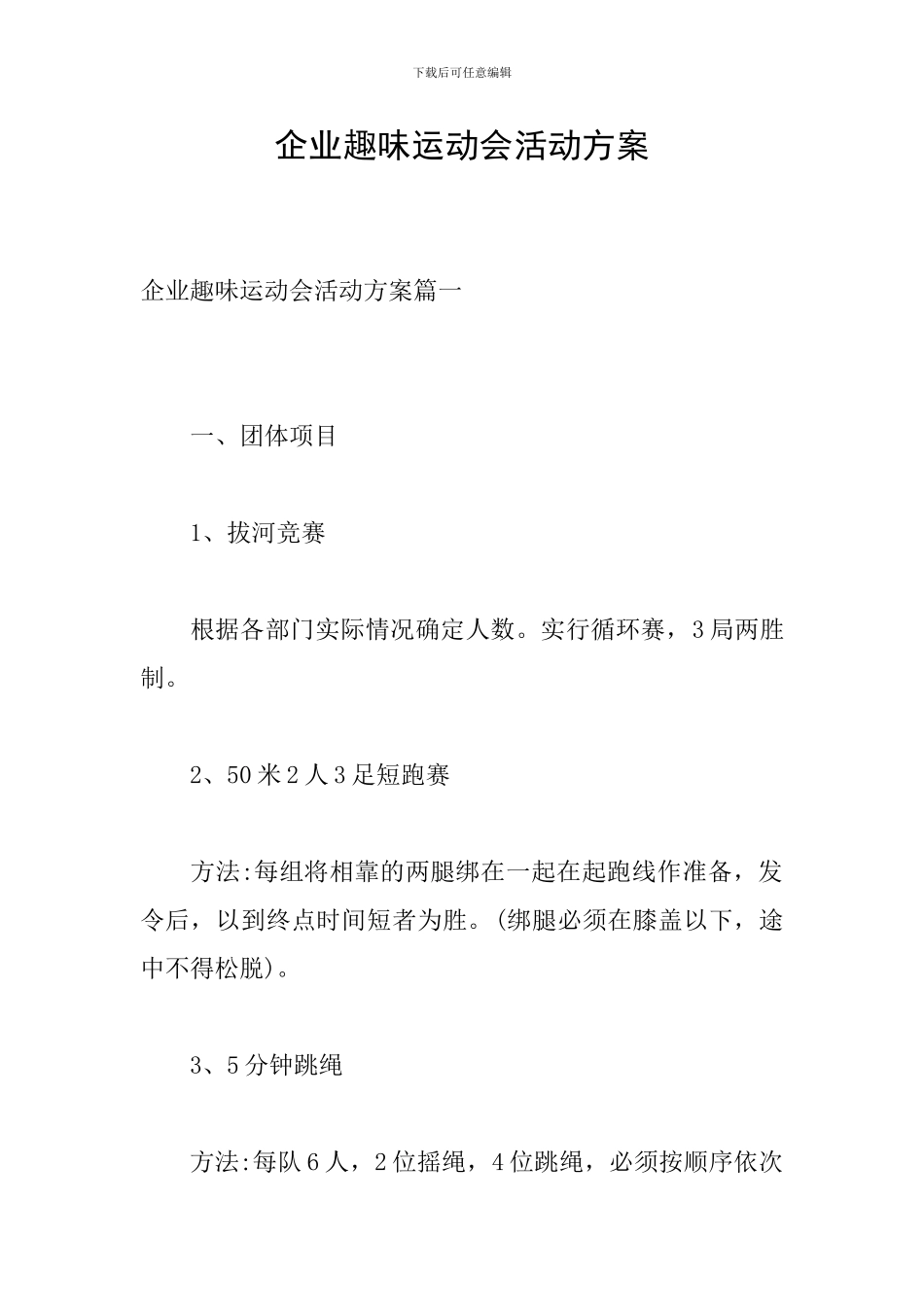 下载后可任意编辑

企业趣味运动会活动方案

企业趣味运动会活动方案篇一

一、团体项目

1、拔河竞赛

根据各部门实际情况确定人数。实行循环赛，3局两胜制。

2、50米2人3足短跑赛

方法:每组将相靠的两腿绑在一起在起跑线作准备，发令后，以到终点时间短者为胜。(绑腿必须在膝盖以下，途中不得松脱)。

3、5分钟跳绳

方法:每队6人，2位摇绳，4位跳绳，必须按顺序依次